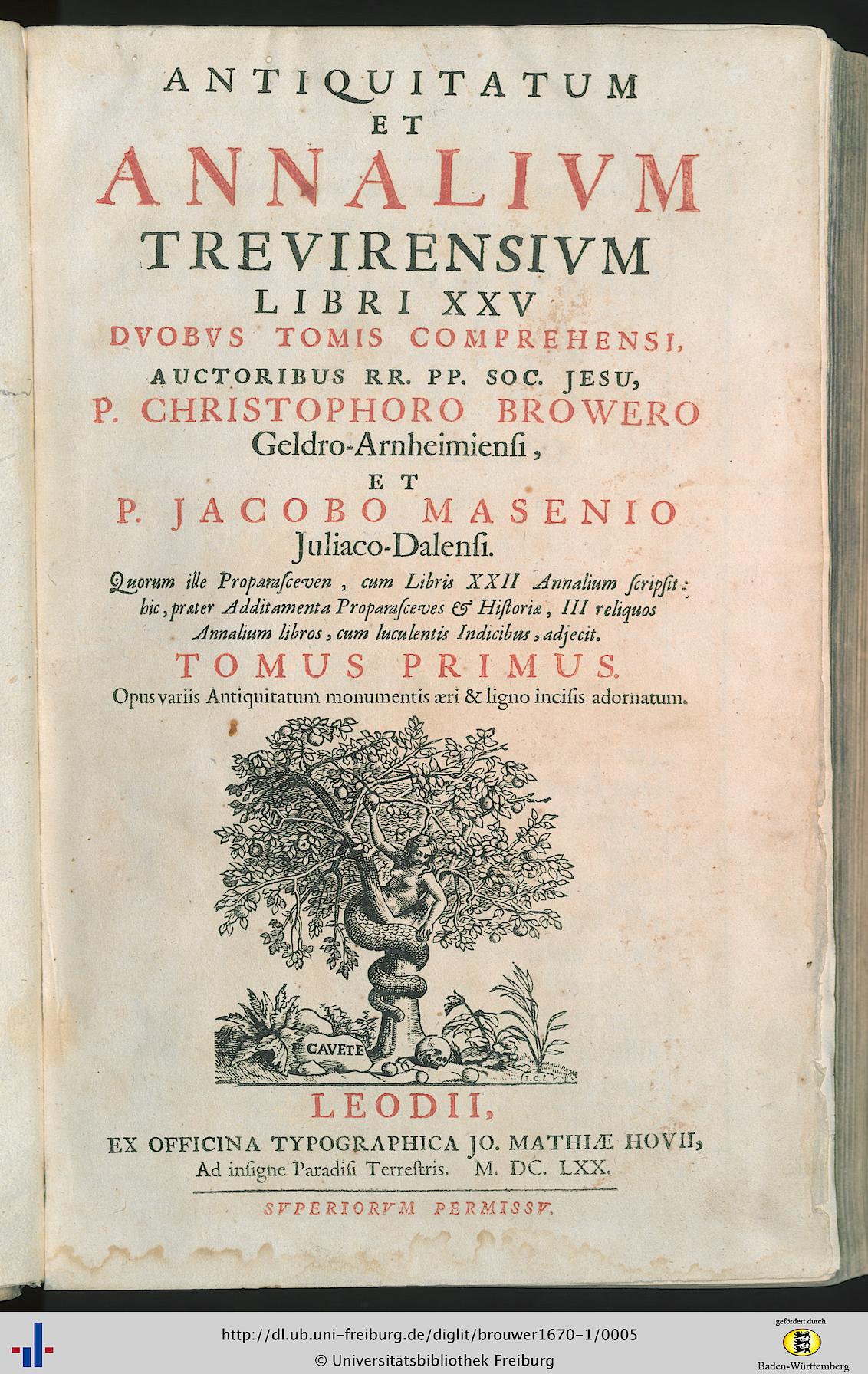 ANTIQUITATUM
ET
ANNALIVM
TREVIRENSIVM
LIBRI XXV
DVOBVS TOMIS COMPREHENSI,
AUCTORIBUS RR. PP. SOC. JESU,
P. CHRISTOPHORO BROWERO
Geldro-Arnheimiensi,
ET
P. JACOBO MASENIO
Juliaco-Dalensi.

Quorum ille Proparasceven, cum Libris XXII Annalium scripsit: hic, præter Additamenta Proparasceves & Historiæ, III reliquos Annalium libros, cum luculentis Indicibus, adjecit.

TOMUS PRIMUS.
Opus variis Antiquitatum monumentis æri & ligno incisis adornatum.

CAVETE

LEODII,
EX OFFICINA TYPOGRAPHICA JO. MATHIÆ HOVII,
Ad insigne Paradisi Terrestris. M. DC. LXX.

SVPERIORVM PERMISSV.

http://dl.ub.uni-freiburg.de/diglit/brouwer1670-1/0005
© Universitätsbibliothek Freiburg
gefördert durch
Baden-Württemberg